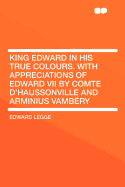 KING EDWARD IN HIS TRUE COLOURS. WITH APPRECIATIONS OF EDWARD VII BY COMTE D'HAUSSONVILLE AND ARMINIUS VAMBÉRY

EDWARD LEGGE